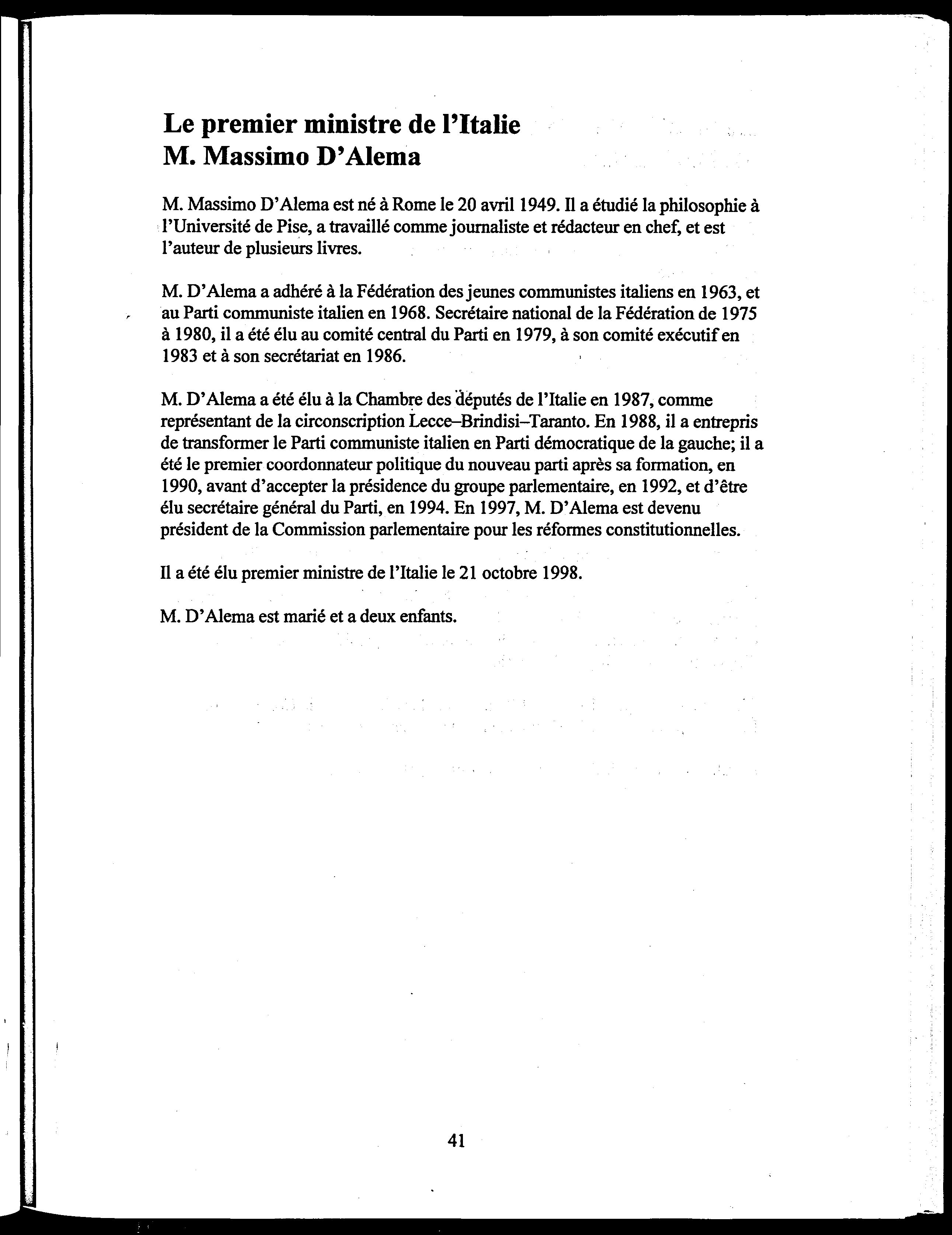 Le premier ministre de l'Italie
M. Massimo D'Alema

M. Massimo D'Alema est né à Rome le 20 avril 1949. Il a étudié la philosophie à l'Université de Pise, a travaillé comme journaliste et rédacteur en chef, et est l'auteur de plusieurs livres.

M. D'Alema a adhéré à la Fédération des jeunes communistes italiens en 1963, et au Parti communiste italien en 1968. Secrétaire national de la Fédération de 1975 à 1980, il a été élu au comité central du Parti en 1979, à son comité exécutif en 1983 et à son secrétariat en 1986.

M. D'Alema a été élu à la Chambre des députés de l'Italie en 1987, comme représentant de la circonscription Lecce–Brindisi–Taranto. En 1988, il a entrepris de transformer le Parti communiste italien en Parti démocratique de la gauche; il a été le premier coordonnateur politique du nouveau parti après sa formation, en 1990, avant d'accepter la présidence du groupe parlementaire, en 1992, et d'être élu secrétaire général du Parti, en 1994. En 1997, M. D'Alema est devenu président de la Commission parlementaire pour les réformes constitutionnelles.

Il a été élu premier ministre de l'Italie le 21 octobre 1998.

M. D'Alema est marié et a deux enfants.

41